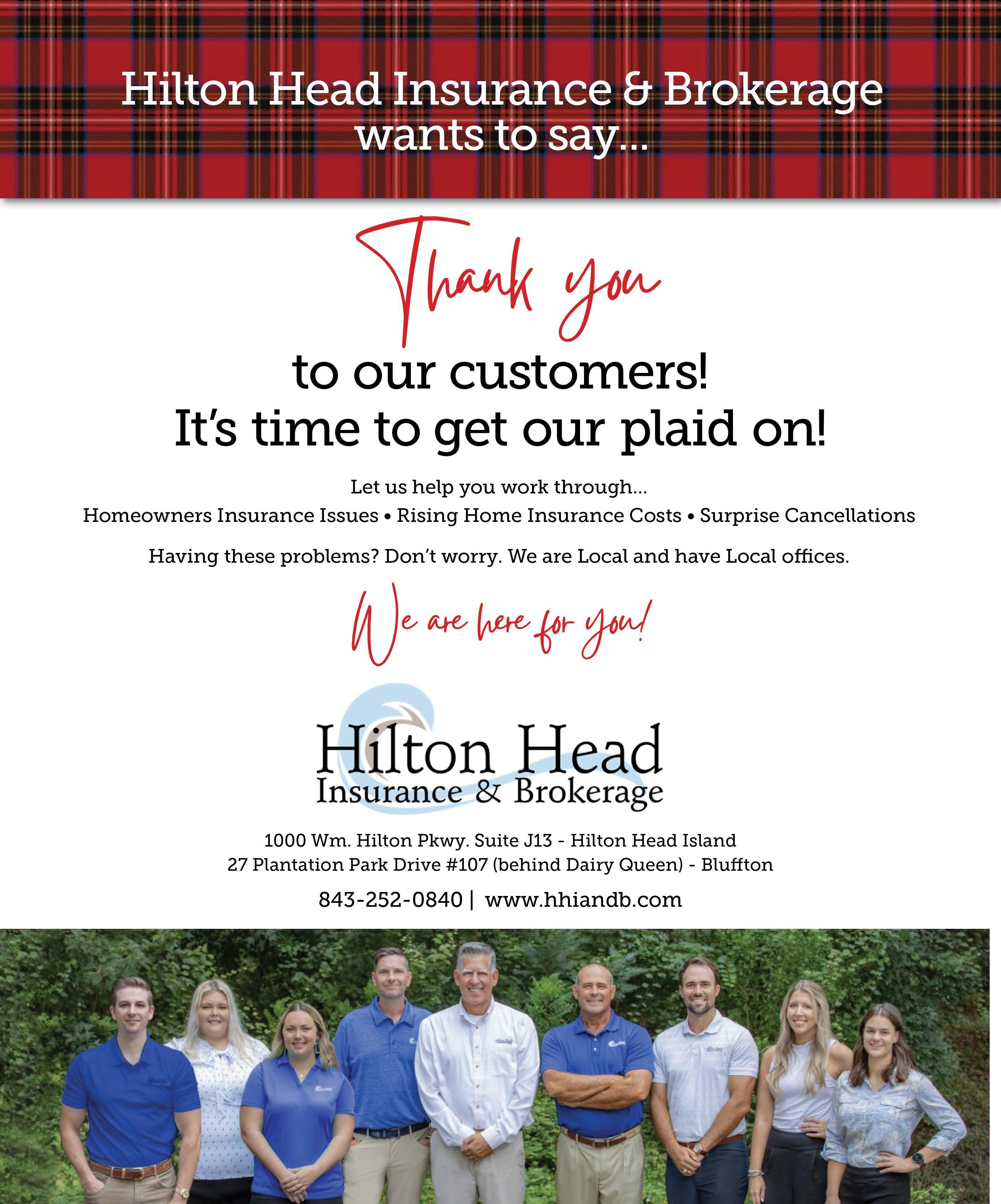 Hilton Head Insurance & Brokerage wants to say...

Thank you

to our customers!
It's time to get our plaid on!

Let us help you work through...
Homeowners Insurance Issues • Rising Home Insurance Costs • Surprise Cancellations

Having these problems? Don't worry. We are Local and have Local offices.

We are here for you!

Hilton Head
Insurance & Brokerage

1000 Wm. Hilton Pkwy. Suite J13 - Hilton Head Island
27 Plantation Park Drive #107 (behind Dairy Queen) - Bluffton

843-252-0840 | www.hhiandb.com